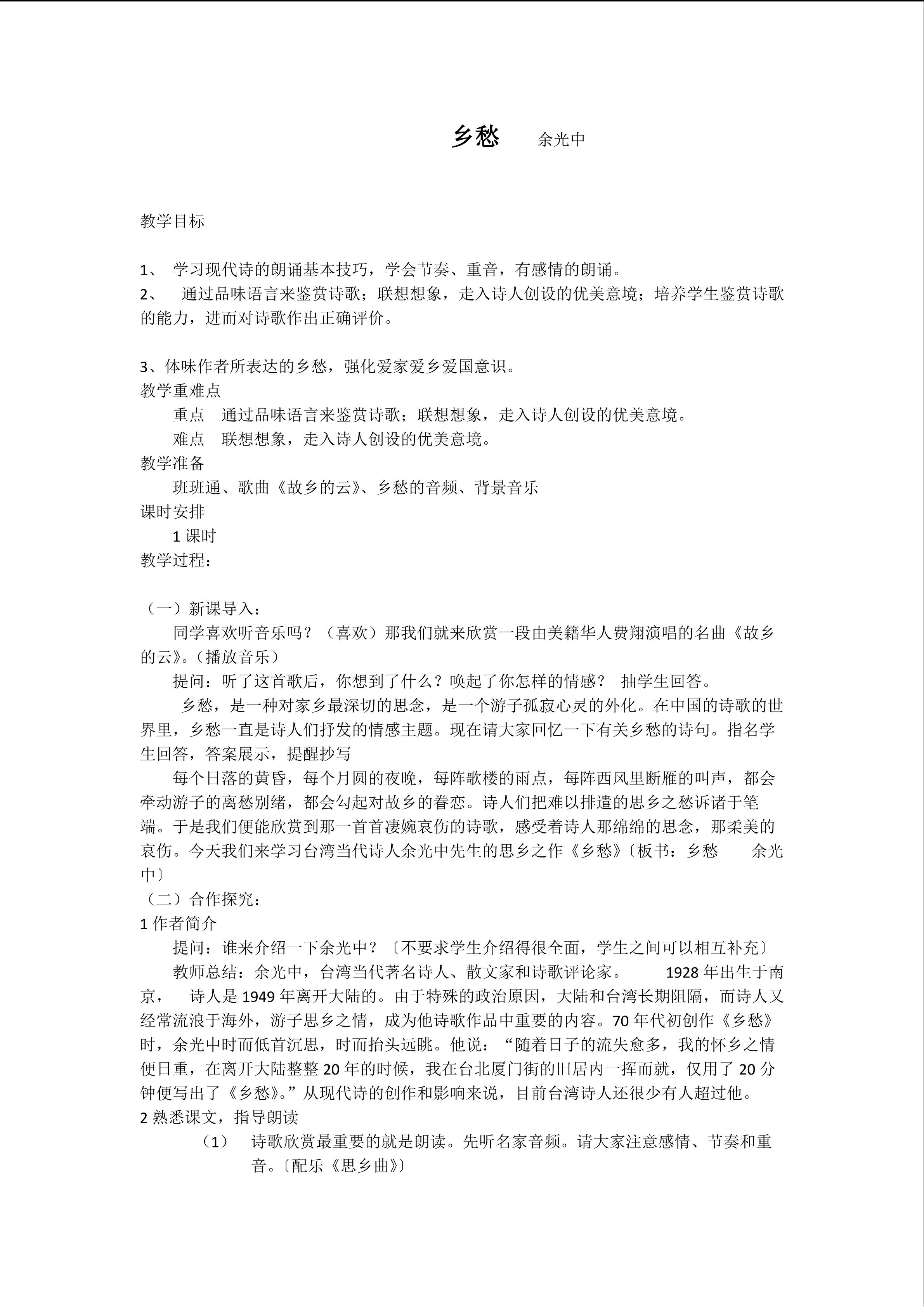 乡愁　余光中

教学目标

1、 学习现代诗的朗诵基本技巧，学会节奏、重音，有感情的朗诵。
2、 通过品味语言来鉴赏诗歌；联想想象，走入诗人创设的优美意境；培养学生鉴赏诗歌的能力，进而对诗歌作出正确评价。

3、体味作者所表达的乡愁，强化爱家爱乡爱国意识。
教学重难点
重点　通过品味语言来鉴赏诗歌；联想想象，走入诗人创设的优美意境。
难点　联想想象，走入诗人创设的优美意境。
教学准备
班班通、歌曲《故乡的云》、乡愁的音频、背景音乐
课时安排
1 课时
教学过程：

（一）新课导入：
同学喜欢听音乐吗？（喜欢）那我们就来欣赏一段由美籍华人费翔演唱的名曲《故乡的云》。（播放音乐）
提问：听了这首歌后，你想到了什么？唤起了你怎样的情感？ 抽学生回答。
乡愁，是一种对家乡最深切的思念，是一个游子孤寂心灵的外化。在中国的诗歌的世界里，乡愁一直是诗人们抒发的情感主题。现在请大家回忆一下有关乡愁的诗句。指名学生回答，答案展示，提醒抄写
每个日落的黄昏，每个月圆的夜晚，每阵歌楼的雨点，每阵西风里断雁的叫声，都会牵动游子的离愁别绪，都会勾起对故乡的眷恋。诗人们把难以排遣的思乡之愁诉诸于笔端。于是我们便能欣赏到那一首首凄婉哀伤的诗歌，感受着诗人那绵绵的思念，那柔美的哀伤。今天我们来学习台湾当代诗人余光中先生的思乡之作《乡愁》〔板书：乡愁　余光中〕
（二）合作探究：
1 作者简介
提问：谁来介绍一下余光中？〔不要求学生介绍得很全面，学生之间可以相互补充〕
教师总结：余光中，台湾当代著名诗人、散文家和诗歌评论家。 1928 年出生于南京， 诗人是 1949 年离开大陆的。由于特殊的政治原因，大陆和台湾长期阻隔，而诗人又经常流浪于海外，游子思乡之情，成为他诗歌作品中重要的内容。70 年代初创作《乡愁》时，余光中时而低首沉思，时而抬头远眺。他说：“随着日子的流失愈多，我的怀乡之情便日重，在离开大陆整整 20 年的时候，我在台北厦门街的旧居内一挥而就，仅用了 20 分钟便写出了《乡愁》。”从现代诗的创作和影响来说，目前台湾诗人还很少有人超过他。
2 熟悉课文，指导朗读
（1） 诗歌欣赏最重要的就是朗读。先听名家音频。请大家注意感情、节奏和重音。〔配乐《思乡曲》〕